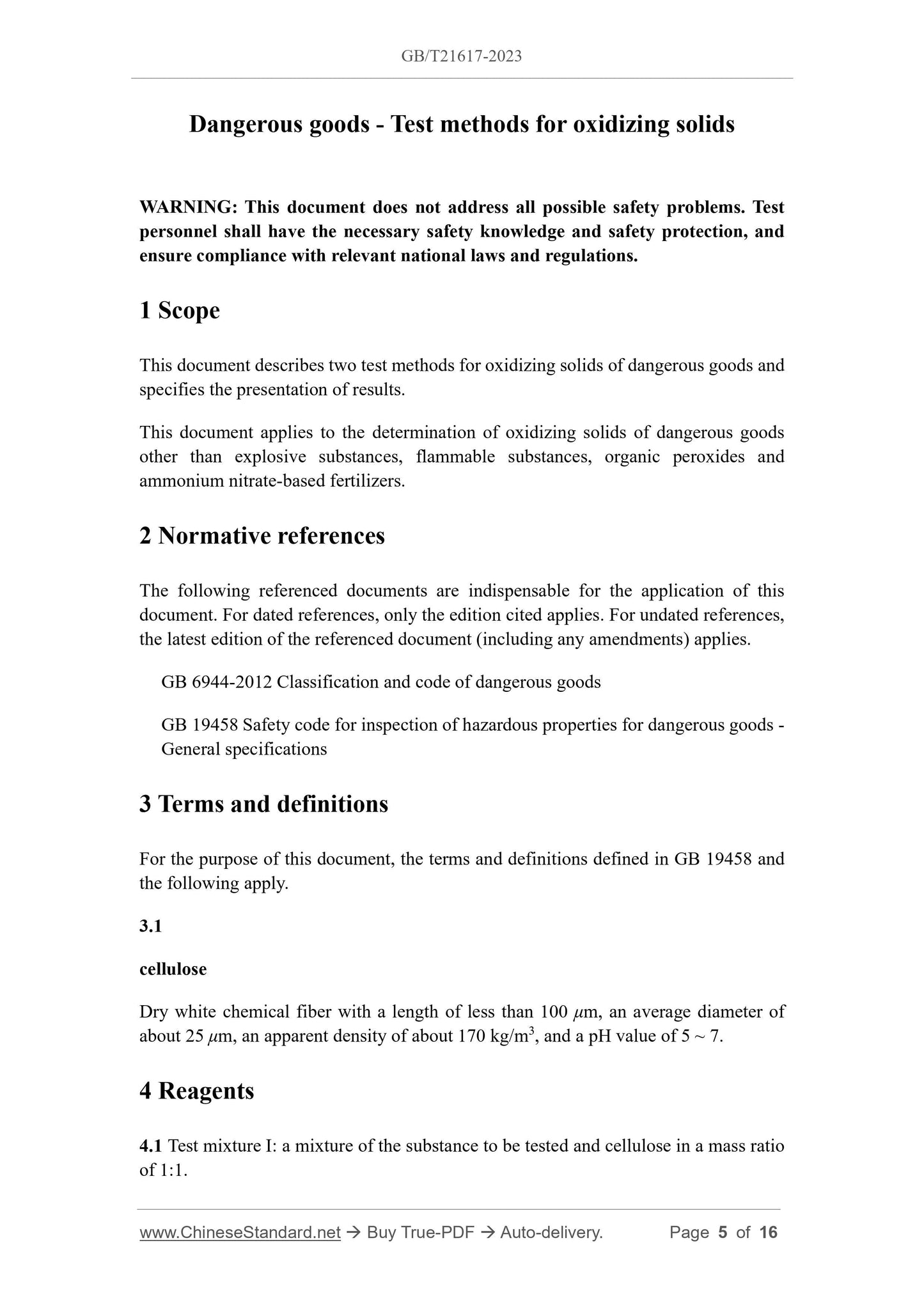 GB/T21617-2023

Dangerous goods - Test methods for oxidizing solids

WARNING: This document does not address all possible safety problems. Test personnel shall have the necessary safety knowledge and safety protection, and ensure compliance with relevant national laws and regulations.

1 Scope

This document describes two test methods for oxidizing solids of dangerous goods and specifies the presentation of results.

This document applies to the determination of oxidizing solids of dangerous goods other than explosive substances, flammable substances, organic peroxides and ammonium nitrate-based fertilizers.

2 Normative references

The following referenced documents are indispensable for the application of this document. For dated references, only the edition cited applies. For undated references, the latest edition of the referenced document (including any amendments) applies.

GB 6944-2012 Classification and code of dangerous goods

GB 19458 Safety code for inspection of hazardous properties for dangerous goods - General specifications

3 Terms and definitions

For the purpose of this document, the terms and definitions defined in GB 19458 and the following apply.

3.1

cellulose

Dry white chemical fiber with a length of less than 100 $\mu$m, an average diameter of about 25 $\mu$m, an apparent density of about 170 kg/m$^3$, and a pH value of 5 ~ 7.

4 Reagents

4.1 Test mixture I: a mixture of the substance to be tested and cellulose in a mass ratio of 1:1.

www.ChineseStandard.net → Buy True-PDF → Auto-delivery. Page 5 of 16